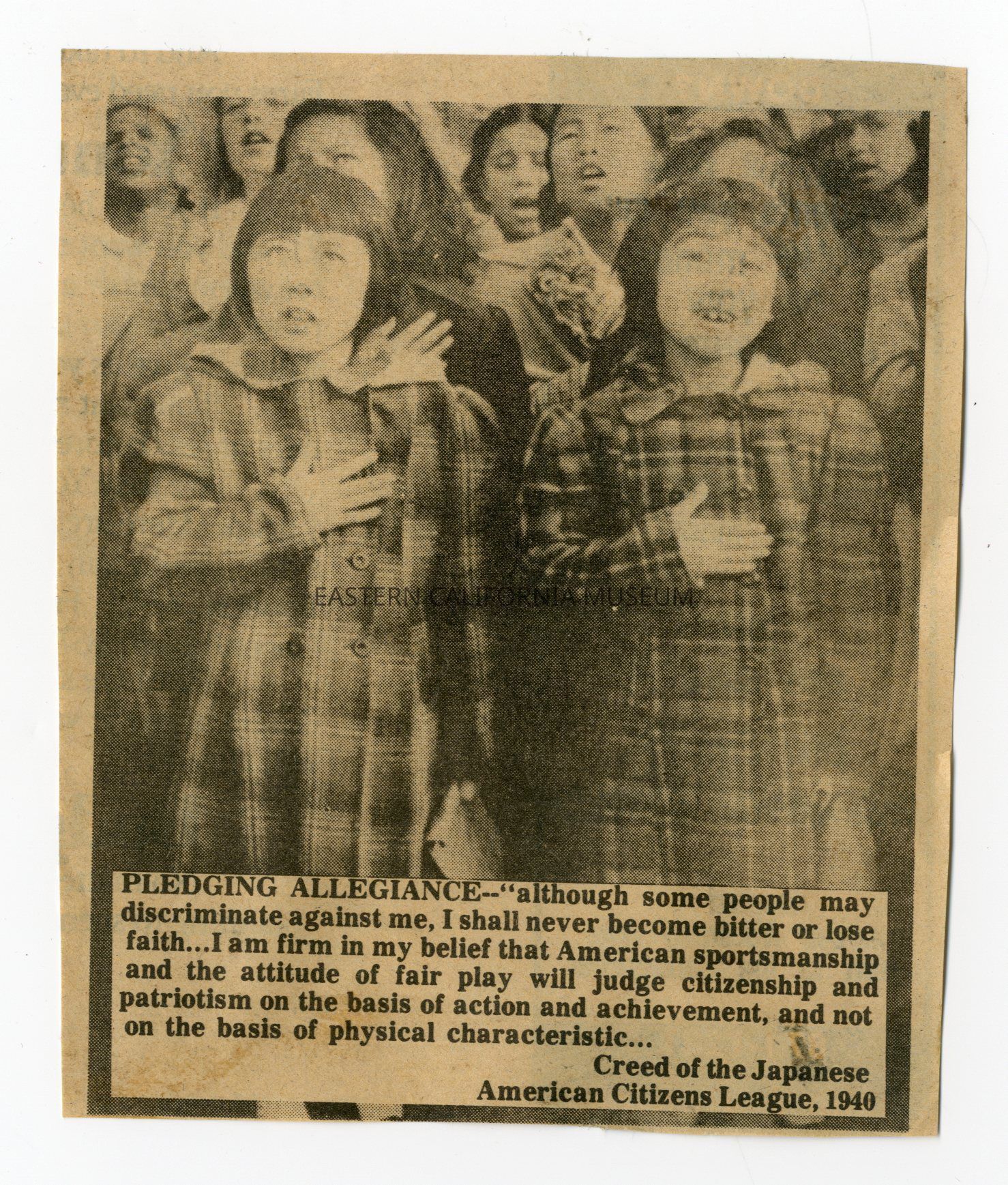 PLEDGING ALLEGIANCE--"although some people may discriminate against me, I shall never become bitter or lose faith...I am firm in my belief that American sportsmanship and the attitude of fair play will judge citizenship and patriotism on the basis of action and achievement, and not on the basis of physical characteristic...

Creed of the Japanese
American Citizens League, 1940

EASTERN CALIFORNIA MUSEUM